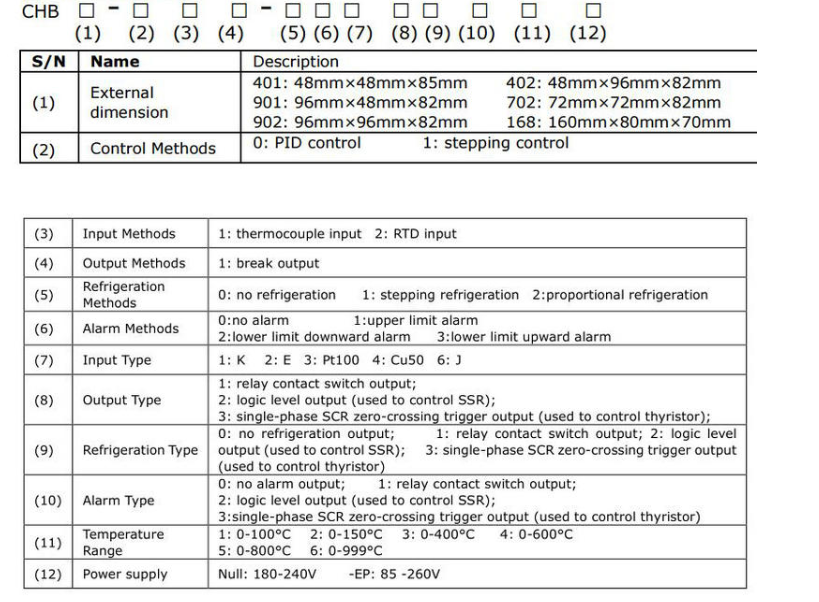 CHB □ - □ □ □ - □ □ □ □ □ □ □ □
(1) (2) (3) (4) (5) (6) (7) (8) (9) (10) (11) (12)

| S/N | Name | Description |
|---|---|---|
| (1) | External dimension | 401: 48mm×48mm×85mm 402: 48mm×96mm×82mm 901: 96mm×48mm×82mm 702: 72mm×72mm×82mm 902: 96mm×96mm×82mm 168: 160mm×80mm×70mm |
| (2) | Control Methods | 0: PID control 1: stepping control |

| (3) | Input Methods | 1: thermocouple input 2: RTD input |
|---|---|---|
| (4) | Output Methods | 1: break output |
| (5) | Refrigeration Methods | 0: no refrigeration 1: stepping refrigeration 2:proportional refrigeration |
| (6) | Alarm Methods | 0:no alarm 1:upper limit alarm 2:lower limit downward alarm 3:lower limit upward alarm |
| (7) | Input Type | 1: K 2: E 3: Pt100 4: Cu50 6: J |
| (8) | Output Type | 1: relay contact switch output; 2: logic level output (used to control SSR); 3: single-phase SCR zero-crossing trigger output (used to control thyristor); |
| (9) | Refrigeration Type | 0: no refrigeration output; 1: relay contact switch output; 2: logic level output (used to control SSR); 3: single-phase SCR zero-crossing trigger output (used to control thyristor) |
| (10) | Alarm Type | 0: no alarm output; 1: relay contact switch output; 2: logic level output (used to control SSR); 3:single-phase SCR zero-crossing trigger output (used to control thyristor) |
| (11) | Temperature Range | 1: 0-100°C 2: 0-150°C 3: 0-400°C 4: 0-600°C 5: 0-800°C 6: 0-999°C |
| (12) | Power supply | Null: 180-240V -EP: 85 -260V |